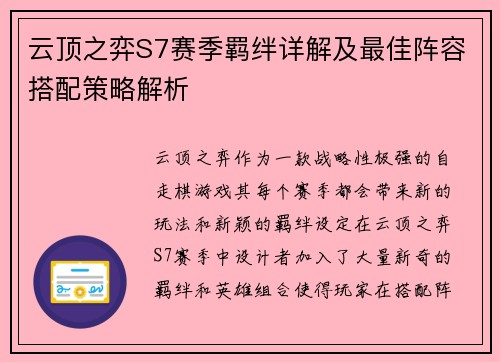 云顶之弈S7赛季羁绊详解及最佳阵容搭配策略解析

云顶之弈作为一款战略性极强的自走棋游戏其每个赛季都会带来新的玩法和新颖的羁绊设定在云顶之弈S7赛季中设计者加入了大量新奇的羁绊和英雄组合使得玩家在搭配阵